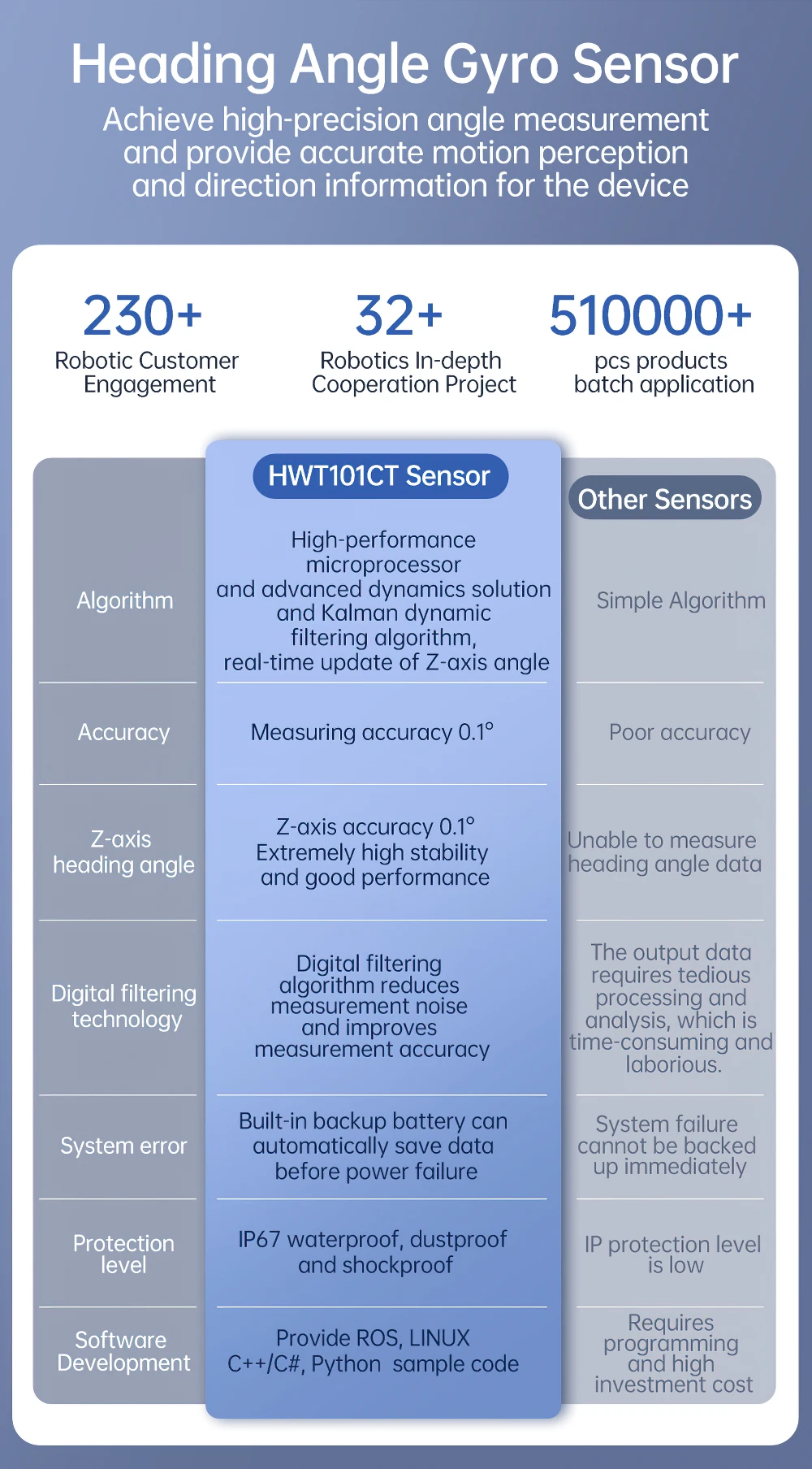 Heading Angle Gyro Sensor
Achieve high-precision angle measurement and provide accurate motion perception and direction information for the device

230+
Robotic Customer Engagement

32+
Robotics In-depth Cooperation Project

510000+
pcs products batch application

| | HWT101CT Sensor | Other Sensors |
|---|---|---|
| Algorithm | High-performance microprocessor and advanced dynamics solution and Kalman dynamic filtering algorithm, real-time update of Z-axis angle | Simple Algorithm |
| Accuracy | Measuring accuracy 0.1° | Poor accuracy |
| Z-axis heading angle | Z-axis accuracy 0.1° Extremely high stability and good performance | Unable to measure heading angle data |
| Digital filtering technology | Digital filtering algorithm reduces measurement noise and improves measurement accuracy | The output data requires tedious processing and analysis, which is time-consuming and laborious. |
| System error | Built-in backup battery can automatically save data before power failure | System failure cannot be backed up immediately |
| Protection level | IP67 waterproof, dustproof and shockproof | IP protection level is low |
| Software Development | Provide ROS, LINUX C++/C#, Python sample code | Requires programming and high investment cost |